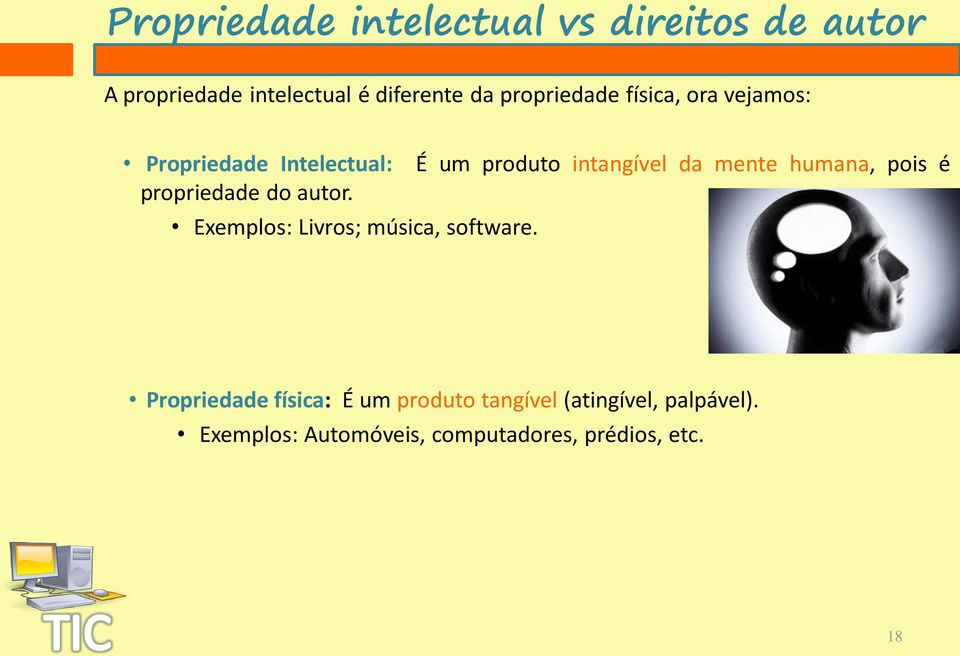 Propriedade intelectual vs direitos de autor

A propriedade intelectual é diferente da propriedade física, ora vejamos:

• Propriedade Intelectual: É um produto intangível da mente humana, pois é propriedade do autor.

• Exemplos: Livros; música, software.

• Propriedade física: É um produto tangível (atingível, palpável).

• Exemplos: Automóveis, computadores, prédios, etc.

TIC

18